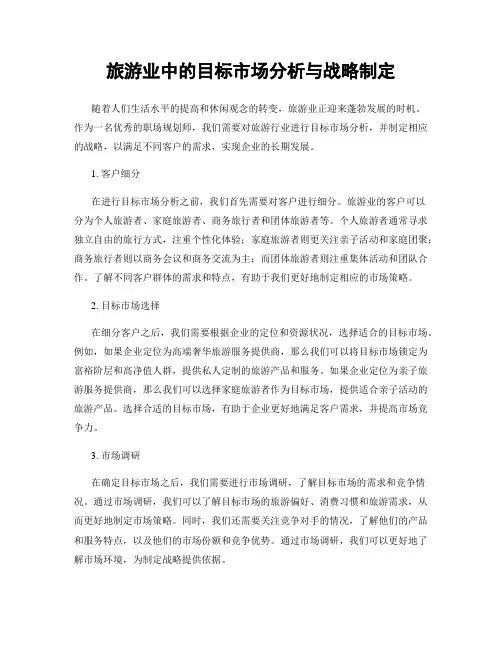 旅游业中的目标市场分析与战略制定

随着人们生活水平的提高和休闲观念的转变，旅游业正迎来蓬勃发展的时机。作为一名优秀的职场规划师，我们需要对旅游行业进行目标市场分析，并制定相应的战略，以满足不同客户的需求，实现企业的长期发展。

1. 客户细分

在进行目标市场分析之前，我们首先需要对客户进行细分。旅游业的客户可以分为个人旅游者、家庭旅游者、商务旅行者和团体旅游者等。个人旅游者通常寻求独立自由的旅行方式，注重个性化体验；家庭旅游者则更关注亲子活动和家庭团聚；商务旅行者则以商务会议和商务交流为主；而团体旅游者则注重集体活动和团队合作。了解不同客户群体的需求和特点，有助于我们更好地制定相应的市场策略。

2. 目标市场选择

在细分客户之后，我们需要根据企业的定位和资源状况，选择适合的目标市场。例如，如果企业定位为高端奢华旅游服务提供商，那么我们可以将目标市场锁定为富裕阶层和高净值人群，提供私人定制的旅游产品和服务。如果企业定位为亲子旅游服务提供商，那么我们可以选择家庭旅游者作为目标市场，提供适合亲子活动的旅游产品。选择合适的目标市场，有助于企业更好地满足客户需求，并提高市场竞争力。

3. 市场调研

在确定目标市场之后，我们需要进行市场调研，了解目标市场的需求和竞争情况。通过市场调研，我们可以了解目标市场的旅游偏好、消费习惯和旅游需求，从而更好地制定市场策略。同时，我们还需要关注竞争对手的情况，了解他们的产品和服务特点，以及他们的市场份额和竞争优势。通过市场调研，我们可以更好地了解市场环境，为制定战略提供依据。